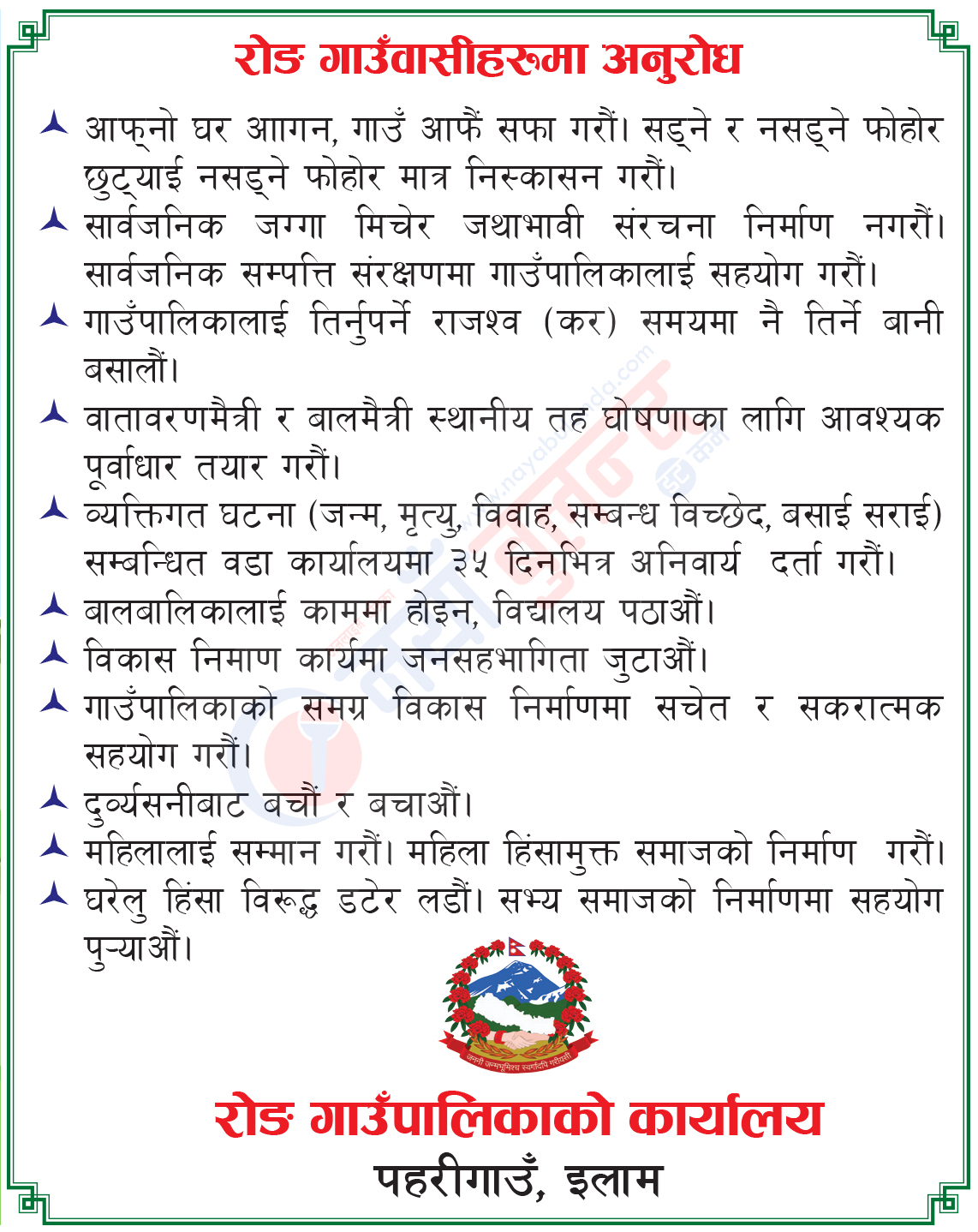 रोङ गाउँवासीहरूमा अनुरोध

आफ्नो घर आागन, गाउँ आफैं सफा गरौं। सड्ने र नसड्ने फोहोर छुट्याई नसड्ने फोहोर मात्र निस्कासन गरौं।

सार्वजनिक जग्गा मिचेर जथाभावी संरचना निर्माण नगरौं। सार्वजनिक सम्पत्ति संरक्षणमा गाउँपालिकालाई सहयोग गरौं।

गाउँपालिकालाई तिर्नुपर्ने राजश्व (कर) समयमा नै तिर्ने बानी बसालौं।

वातावरणमैत्री र बालमैत्री स्थानीय तह घोषणाका लागि आवश्यक पूर्वाधार तयार गरौं।

व्यक्तिगत घटना (जन्म, मृत्यु, विवाह, सम्बन्ध विच्छेद, बसाई सराई) सम्बन्धित वडा कार्यालयमा ३५ दिनभित्र अनिवार्य दर्ता गरौं।

बालबालिकालाई काममा होइन, विद्यालय पठाऔं।

विकास निमाण कार्यमा जनसहभागिता जुटाऔं।

गाउँपालिकाको समग्र विकास निर्माणमा सचेत र सकरात्मक सहयोग गरौं।

दुर्व्यसनीबाट बचौं र बचाऔं।

महिलालाई सम्मान गरौं। महिला हिंसामुक्त समाजको निर्माण गरौं।

घरेलु हिंसा विरूद्ध डटेर लडौं। सभ्य समाजको निर्माणमा सहयोग पुऱ्याऔं।

जननी जन्मभूमिश्च स्वर्गादपि गरीयसी

रोङ गाउँपालिकाको कार्यालय
पहरीगाउँ, इलाम